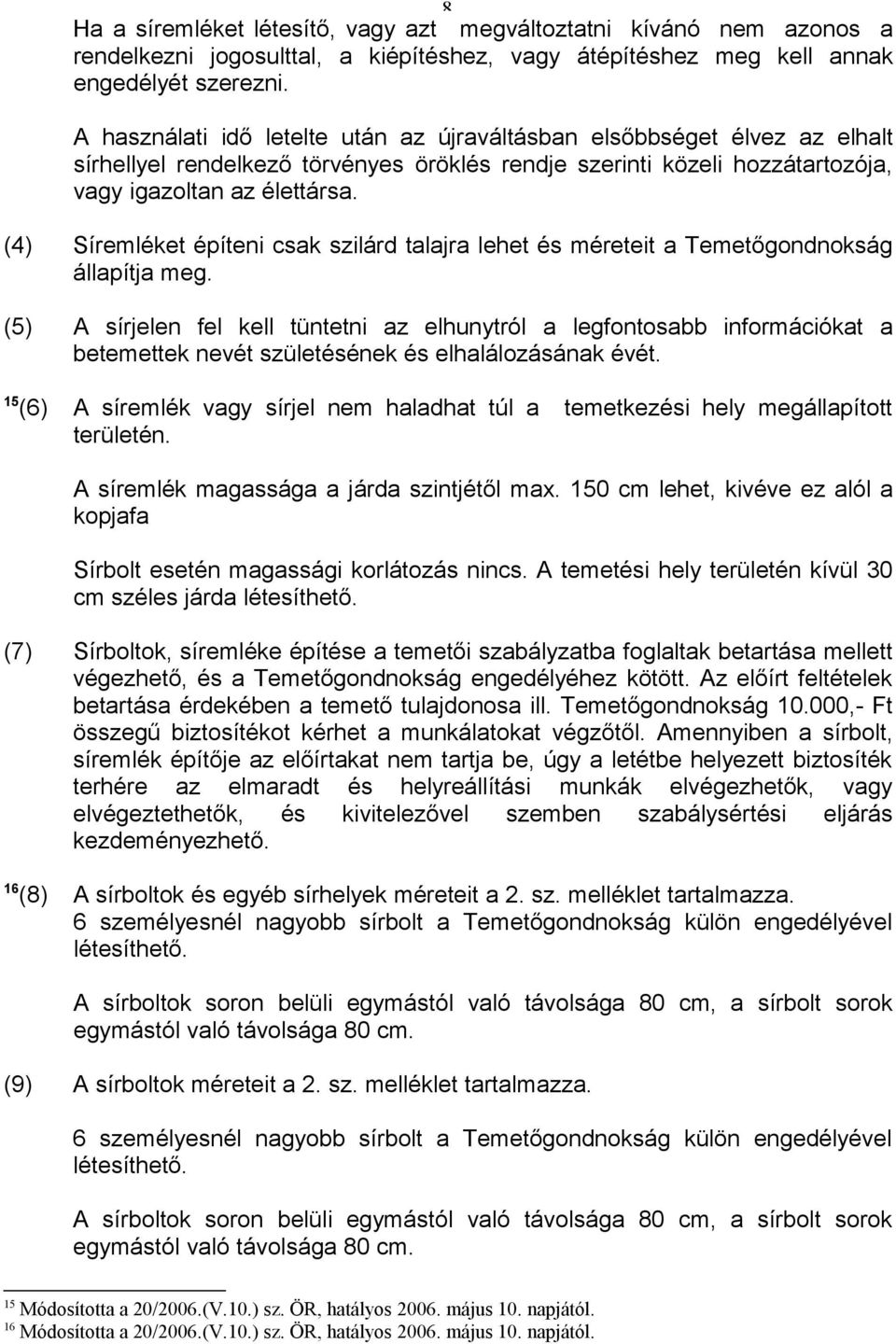 8

Ha a síremléket létesítő, vagy azt megváltoztatni kívánó nem azonos a rendelkezni jogosulttal, a kiépítéshez, vagy átépítéshez meg kell annak engedélyét szerezni.

A használati idő letelte után az újraváltásban elsőbbséget élvez az elhalt sírhellyel rendelkező törvényes öröklés rendje szerinti közeli hozzátartozója, vagy igazoltan az élettársa.

(4) Síremléket építeni csak szilárd talajra lehet és méreteit a Temetőgondnokság állapítja meg.

(5) A sírjelen fel kell tüntetni az elhunytról a legfontosabb információkat a betemettek nevét születésének és elhalálozásának évét.

$^{15}$(6) A síremlék vagy sírjel nem haladhat túl a temetkezési hely megállapított területén.

A síremlék magassága a járda szintjétől max. 150 cm lehet, kivéve ez alól a kopjafa

Sírbolt esetén magassági korlátozás nincs. A temetési hely területén kívül 30 cm széles járda létesíthető.

(7) Sírboltok, síremléke építése a temetői szabályzatba foglaltak betartása mellett végezhető, és a Temetőgondnokság engedélyéhez kötött. Az előírt feltételek betartása érdekében a temető tulajdonosa ill. Temetőgondnokság 10.000,- Ft összegű biztosítékot kérhet a munkálatokat végzőtől. Amennyiben a sírbolt, síremlék építője az előírtakat nem tartja be, úgy a letétbe helyezett biztosíték terhére az elmaradt és helyreállítási munkák elvégezhetők, vagy elvégeztethetők, és kivitelezővel szemben szabálysértési eljárás kezdeményezhető.

$^{16}$(8) A sírboltok és egyéb sírhelyek méreteit a 2. sz. melléklet tartalmazza. 6 személyesnél nagyobb sírbolt a Temetőgondnokság külön engedélyével létesíthető.

A sírboltok soron belüli egymástól való távolsága 80 cm, a sírbolt sorok egymástól való távolsága 80 cm.

(9) A sírboltok méreteit a 2. sz. melléklet tartalmazza.

6 személyesnél nagyobb sírbolt a Temetőgondnokság külön engedélyével létesíthető.

A sírboltok soron belüli egymástól való távolsága 80 cm, a sírbolt sorok egymástól való távolsága 80 cm.

$^{15}$ Módosította a 20/2006.(V.10.) sz. ÖR, hatályos 2006. május 10. napjától.
$^{16}$ Módosította a 20/2006.(V.10.) sz. ÖR, hatályos 2006. május 10. napjától.